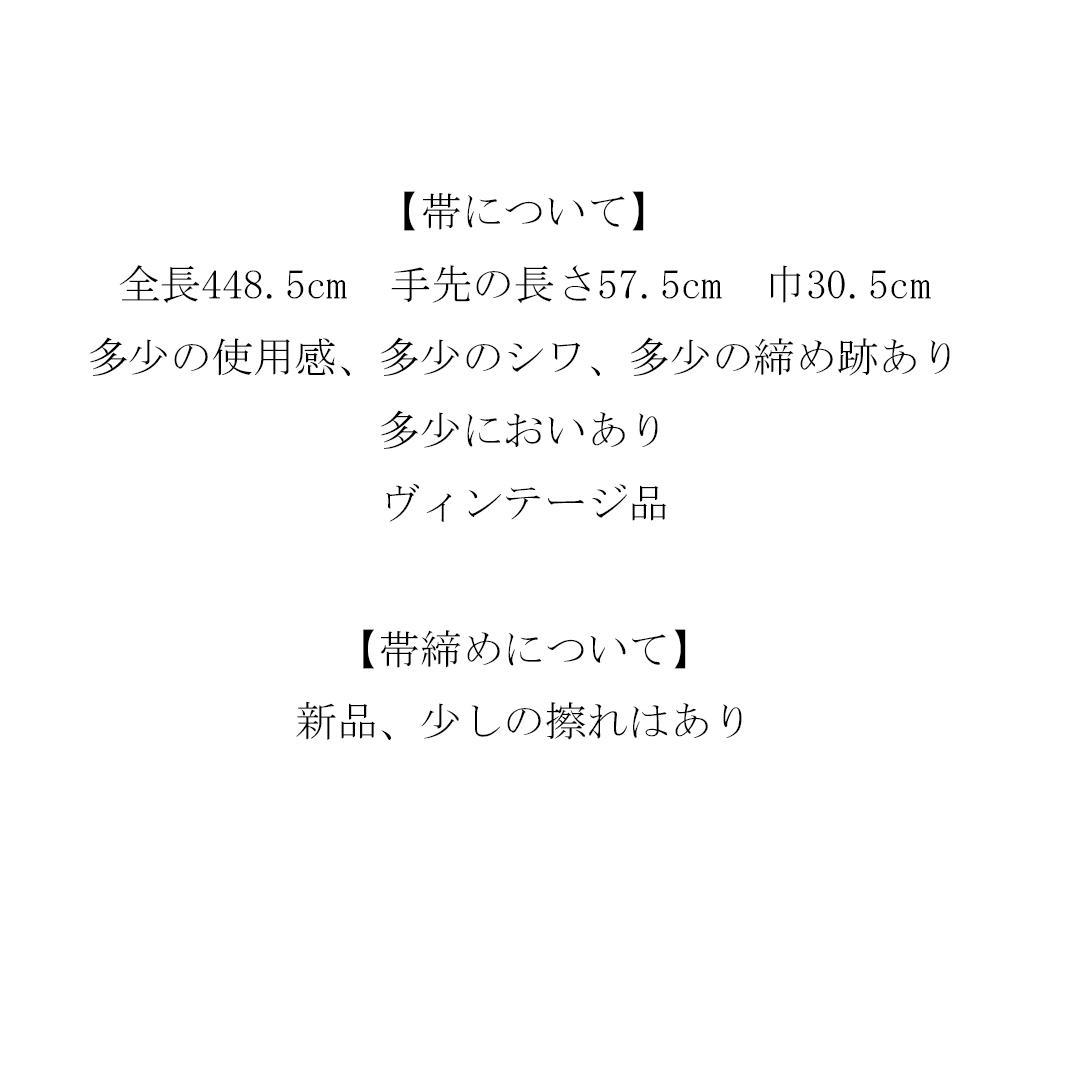 【帯について】
全長448.5cm 手先の長さ57.5cm 巾30.5cm
多少の使用感、多少のシワ、多少の締め跡あり
多少においあり
ヴィンテージ品

【帯締めについて】
新品、少しの擦れはあり